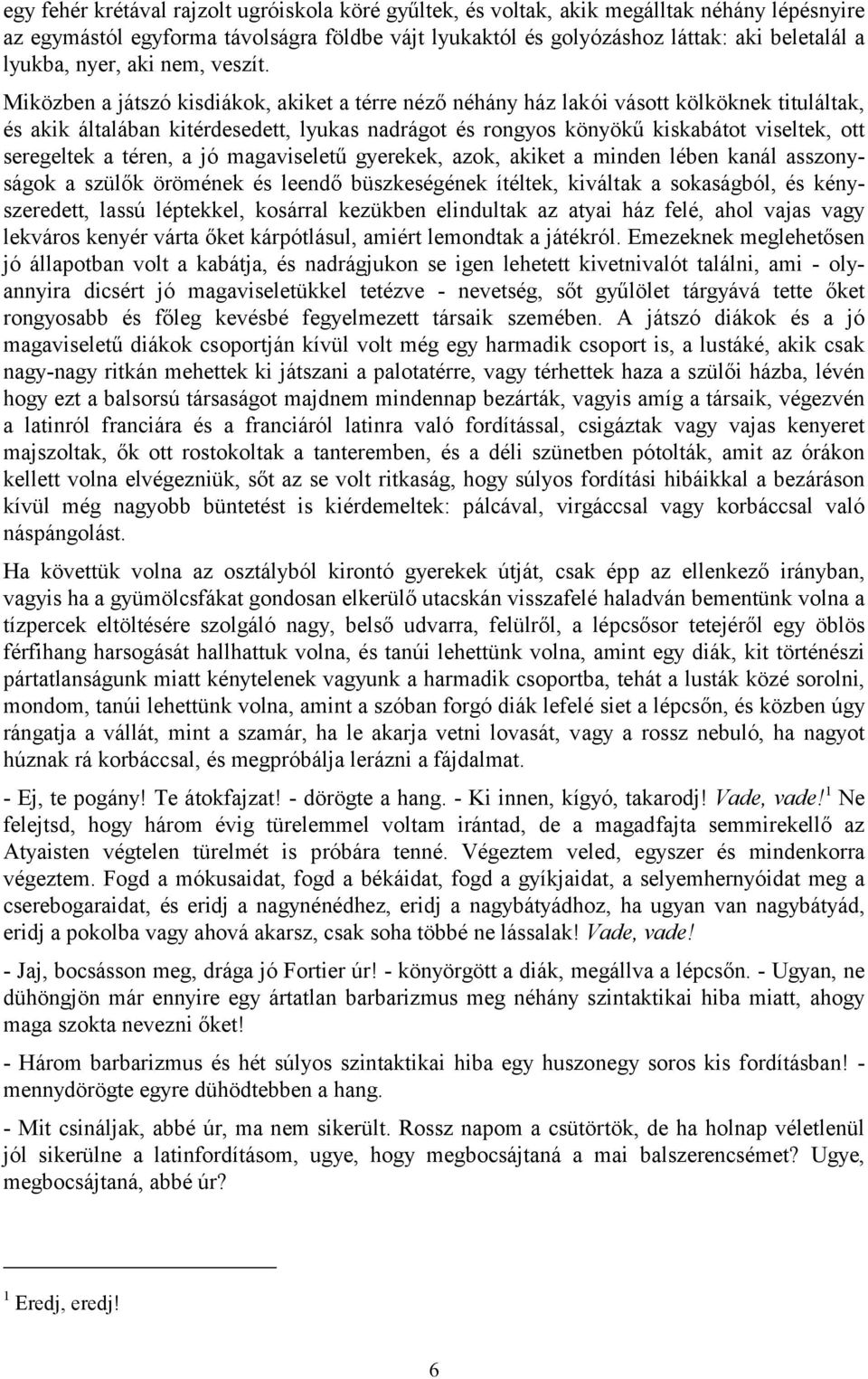 egy fehér krétával rajzolt ugróiskola köré gyűltek, és voltak, akik megálltak néhány lépésnyire az egymástól egyforma távolságra földbe vájt lyukaktól és golyózáshoz láttak: aki beletalál a lyukba, nyer, aki nem, veszít.

Miközben a játszó kisdiákok, akiket a térre néző néhány ház lakói vásott kölköknek tituláltak, és akik általában kitérdesedett, lyukas nadrágot és rongyos könyökű kiskabátot viseltek, ott seregeltek a téren, a jó magaviseletű gyerekek, azok, akiket a minden lében kanál asszonyságok a szülők örömének és leendő büszkeségének ítéltek, kiváltak a sokaságból, és kényszeredett, lassú léptekkel, kosárral kezükben elindultak az atyai ház felé, ahol vajas vagy lekváros kenyér várta őket kárpótlásul, amiért lemondtak a játékról. Emezeknek meglehetősen jó állapotban volt a kabátja, és nadrágjukon se igen lehetett kivetnivalót találni, ami - olyannyira dicsért jó magaviseletükkel tetézve - nevetség, sőt gyűlölet tárgyává tette őket rongyosabb és főleg kevésbé fegyelmezett társaik szemében. A játszó diákok és a jó magaviseletű diákok csoportján kívül volt még egy harmadik csoport is, a lustáké, akik csak nagy-nagy ritkán mehettek ki játszani a palotatérre, vagy térhettek haza a szülői házba, lévén hogy ezt a balsorsú társaságot majdnem mindennap bezárták, vagyis amíg a társaik, végezvén a latinról franciára és a franciáról latinra való fordítással, csigáztak vagy vajas kenyeret majszoltak, ők ott rostokoltak a tanteremben, és a déli szünetben pótolták, amit az órákon kellett volna elvégezniük, sőt az se volt ritkaság, hogy súlyos fordítási hibáikkal a bezáráson kívül még nagyobb büntetést is kiérdemeltek: pálcával, virgáccsal vagy korbáccsal való náspángolást.

Ha követtük volna az osztályból kirontó gyerekek útját, csak épp az ellenkező irányban, vagyis ha a gyümölcsfákat gondosan elkerülő utacskán visszafelé haladván bementünk volna a tízpercek eltöltésére szolgáló nagy, belső udvarra, felülről, a lépcsősor tetejéről egy öblös férfihang harsogását hallhattuk volna, és tanúi lehettünk volna, amint egy diák, kit történészi pártatlanságunk miatt kénytelenek vagyunk a harmadik csoportba, tehát a lusták közé sorolni, mondom, tanúi lehettünk volna, amint a szóban forgó diák lefelé siet a lépcsőn, és közben úgy rángatja a vállát, mint a szamár, ha le akarja vetni lovasát, vagy a rossz nebuló, ha nagyot húznak rá korbáccsal, és megpróbálja lerázni a fájdalmat.

- Ej, te pogány! Te átokfajzat! - dörögte a hang. - Ki innen, kígyó, takarodj! Vade, vade!$^1$ Ne felejtsd, hogy három évig türelemmel voltam irántad, de a magadfajta semmirekellő az Atyaisten végtelen türelmét is próbára tenné. Végeztem veled, egyszer és mindenkorra végeztem. Fogd a mókusaidat, fogd a békáidat, fogd a gyíkjaidat, a selyemhernyóidat meg a cserebogaraidat, és eridj a nagynénédhez, eridj a nagybátyádhoz, ha ugyan van nagybátyád, eridj a pokolba vagy ahová akarsz, csak soha többé ne lássalak! Vade, vade!

- Jaj, bocsásson meg, drága jó Fortier úr! - könyörgött a diák, megállva a lépcsőn. - Ugyan, ne dühöngjön már ennyire egy ártatlan barbarizmus meg néhány szintaktikai hiba miatt, ahogy maga szokta nevezni őket!

- Három barbarizmus és hét súlyos szintaktikai hiba egy huszonegy soros kis fordításban! - mennydörögte egyre dühödtebben a hang.

- Mit csináljak, abbé úr, ma nem sikerült. Rossz napom a csütörtök, de ha holnap véletlenül jól sikerülne a latinfordításom, ugye, hogy megbocsájtaná a mai balszerencsémet? Ugye, megbocsájtaná, abbé úr?

$^1$ Eredj, eredj!

6